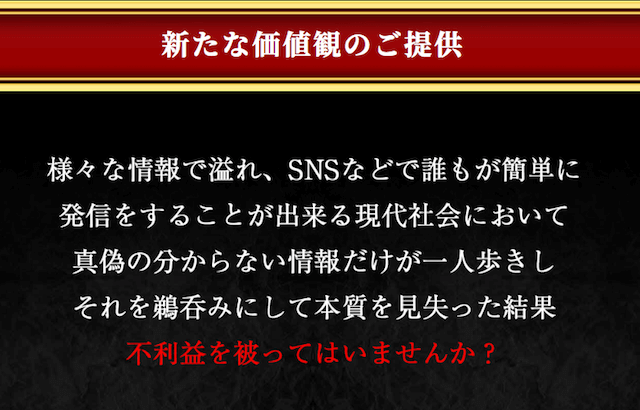 新たな価値観のご提供

様々な情報で溢れ、SNSなどで誰もが簡単に
発信をすることが出来る現代社会において
真偽の分からない情報だけが一人歩きし
それを鵜呑みにして本質を見失った結果
不利益を被ってはいませんか？